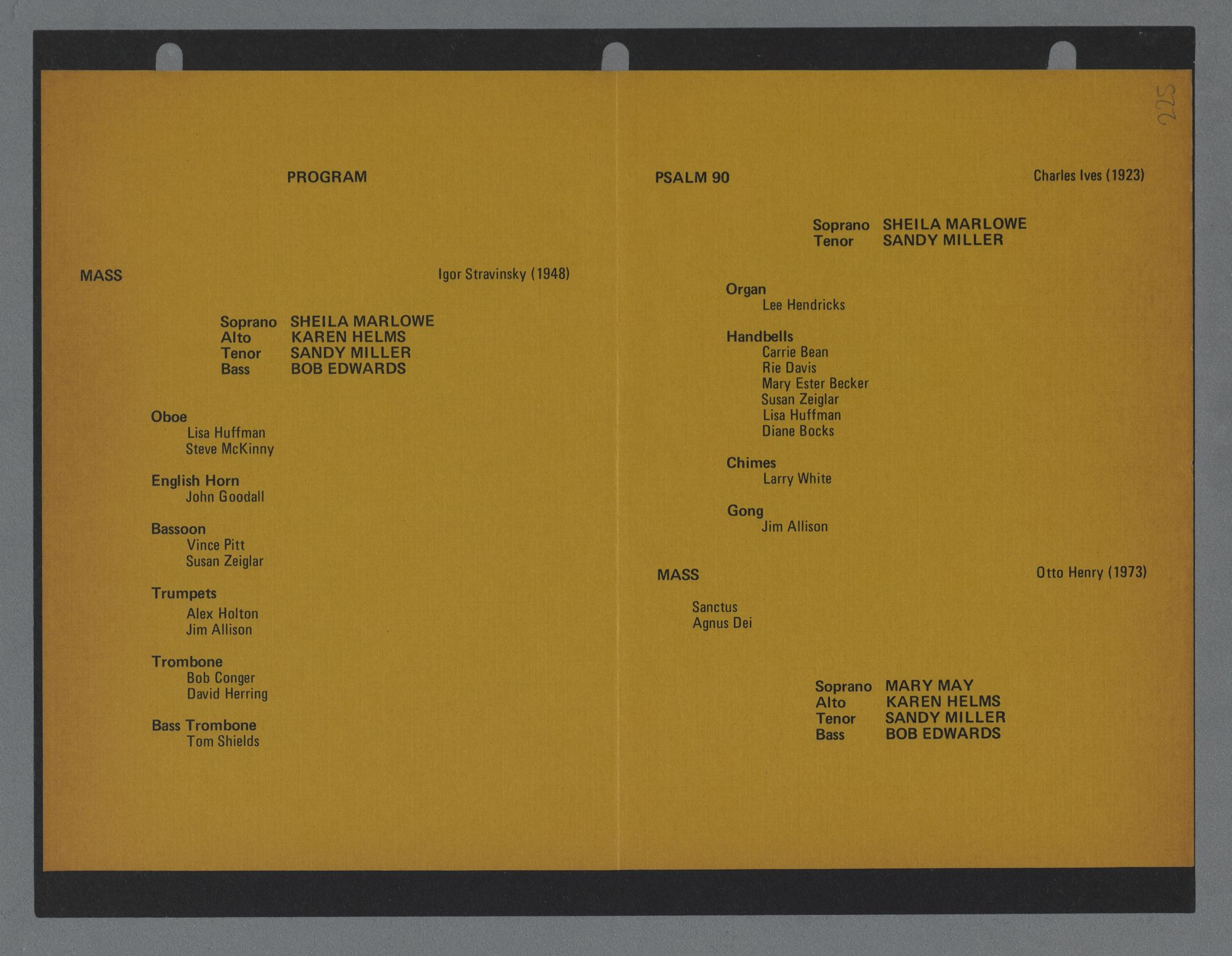 PROGRAM

MASS Igor Stravinsky (1948)

Soprano SHEILA MARLOWE
Alto KAREN HELMS
Tenor SANDY MILLER
Bass BOB EDWARDS

Oboe
Lisa Huffman
Steve McKinny

English Horn
John Goodall

Bassoon
Vince Pitt
Susan Zeiglar

Trumpets
Alex Holton
Jim Allison

Trombone
Bob Conger
David Herring

Bass Trombone
Tom Shields

225

PSALM 90 Charles Ives (1923)

Soprano SHEILA MARLOWE
Tenor SANDY MILLER

Organ
Lee Hendricks

Handbells
Carrie Bean
Rie Davis
Mary Ester Becker
Susan Zeiglar
Lisa Huffman
Diane Bocks

Chimes
Larry White

Gong
Jim Allison

MASS Otto Henry (1973)

Sanctus
Agnus Dei

Soprano MARY MAY
Alto KAREN HELMS
Tenor SANDY MILLER
Bass BOB EDWARDS